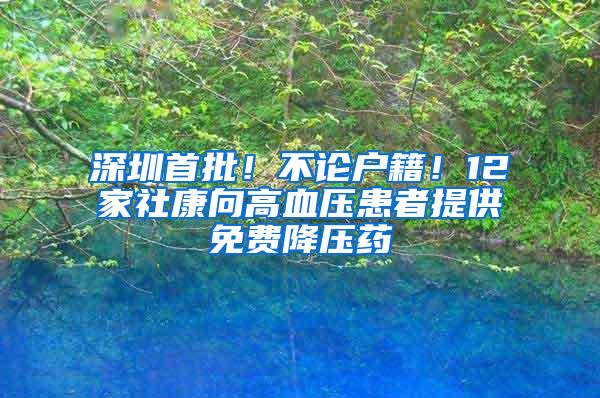 深圳首批！不论户籍！12家社康向高血压患者提供免费降压药